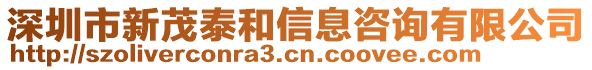 深圳市新茂泰和信息咨询有限公司
http://szoliverconra3.cn.coovee.com